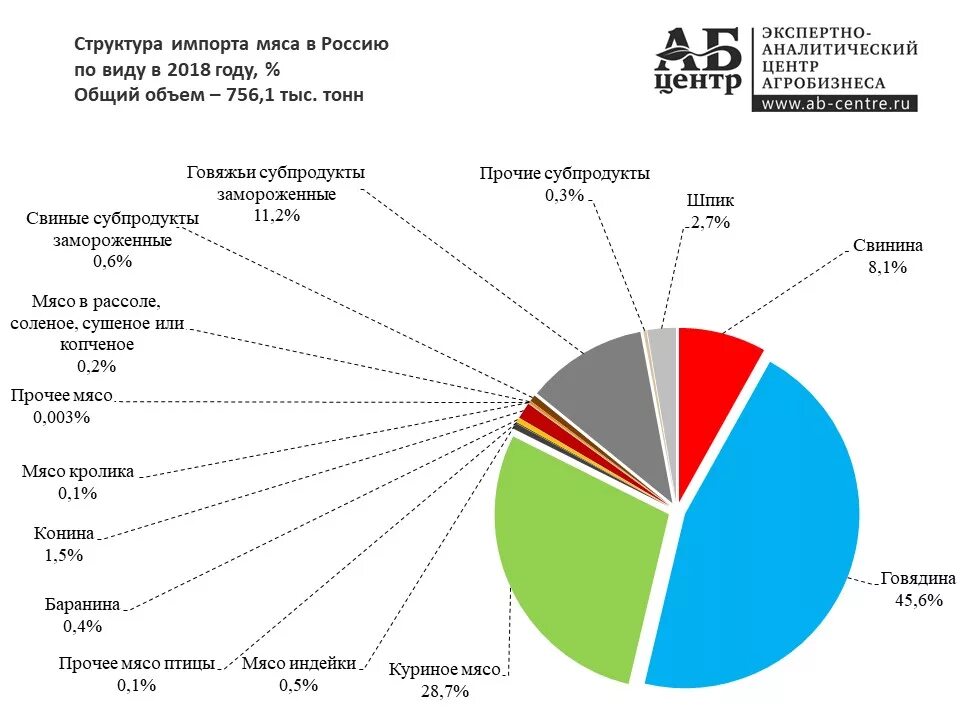 Структура импорта мяса в Россию по виду в 2018 году, %
Общий объем – 756,1 тыс. тонн

АБ центр
ЭКСПЕРТНО-АНАЛИТИЧЕСКИЙ ЦЕНТР АГРОБИЗНЕСА
www.ab-centre.ru

Говяжьи субпродукты замороженные 11,2%

Прочие субпродукты 0,3%

Шпик 2,7%

Свинина 8,1%

Свиные субпродукты замороженные 0,6%

Мясо в рассоле, соленое, сушеное или копченое 0,2%

Прочее мясо 0,003%

Мясо кролика 0,1%

Конина 1,5%

Баранина 0,4%

Прочее мясо птицы 0,1%

Мясо индейки 0,5%

Куриное мясо 28,7%

Говядина 45,6%